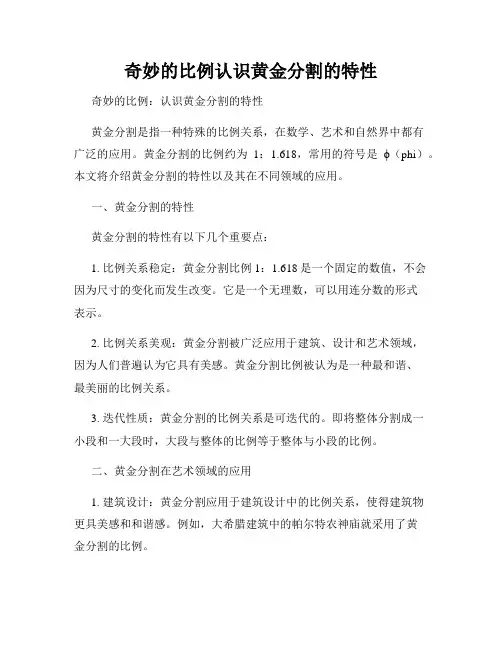 奇妙的比例认识黄金分割的特性

奇妙的比例：认识黄金分割的特性

黄金分割是指一种特殊的比例关系，在数学、艺术和自然界中都有广泛的应用。黄金分割的比例约为 1：1.618，常用的符号是 ϕ（phi）。本文将介绍黄金分割的特性以及其在不同领域的应用。

一、黄金分割的特性

黄金分割的特性有以下几个重要点：

1. 比例关系稳定：黄金分割比例 1：1.618 是一个固定的数值，不会因为尺寸的变化而发生改变。它是一个无理数，可以用连分数的形式表示。

2. 比例关系美观：黄金分割被广泛应用于建筑、设计和艺术领域，因为人们普遍认为它具有美感。黄金分割比例被认为是一种最和谐、最美丽的比例关系。

3. 迭代性质：黄金分割的比例关系是可迭代的。即将整体分割成一小段和一大段时，大段与整体的比例等于整体与小段的比例。

二、黄金分割在艺术领域的应用

1. 建筑设计：黄金分割应用于建筑设计中的比例关系，使得建筑物更具美感和和谐感。例如，大希腊建筑中的帕尔特农神庙就采用了黄金分割的比例。